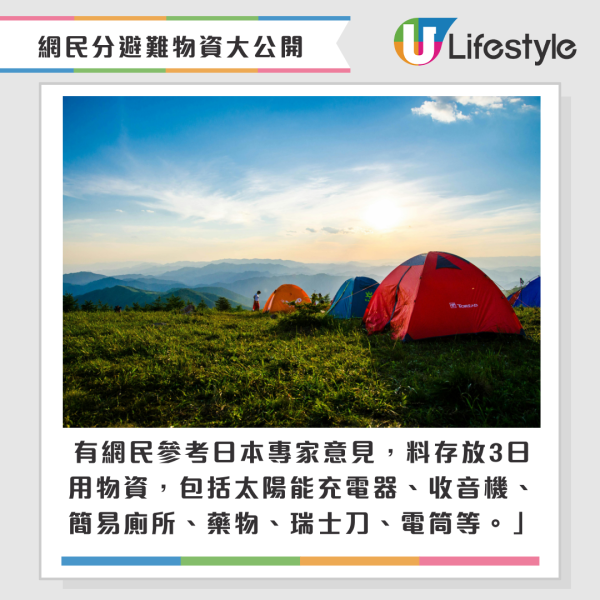 網民分避難物資大公開

U Lifestyle

Toread

有網民參考日本專家意見，料存放3日用物資，包括太陽能充電器、收音機、簡易廁所、藥物、瑞士刀、電筒等。」